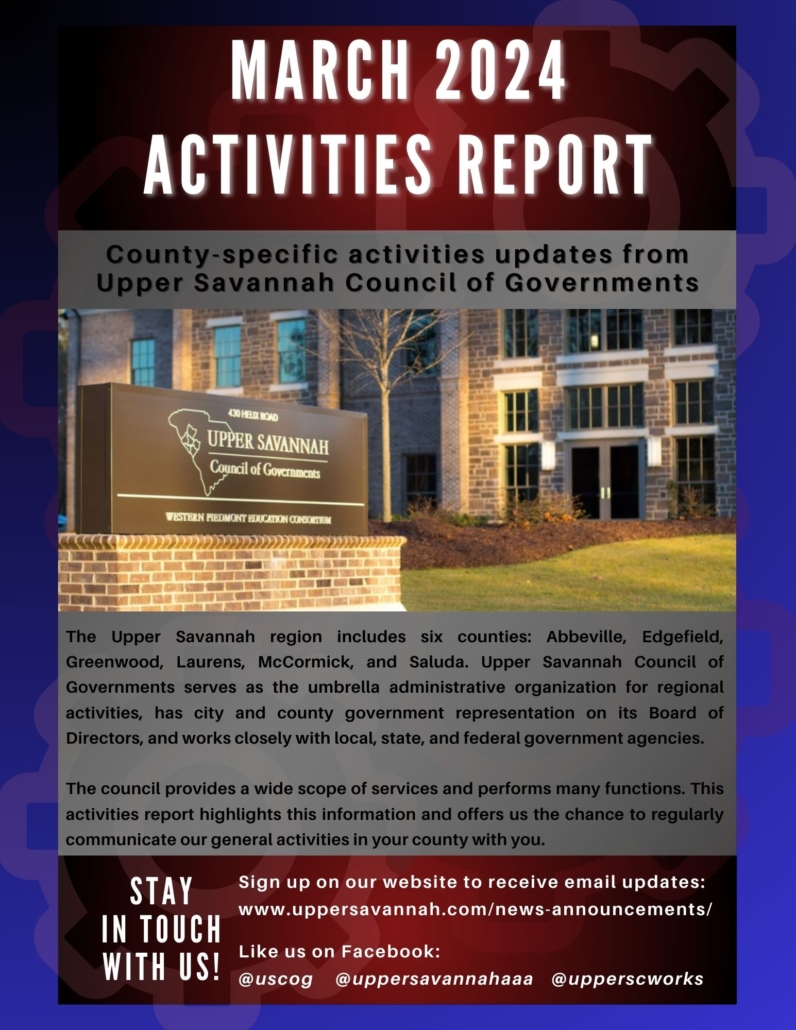 MARCH 2024
ACTIVITIES REPORT

County-specific activities updates from Upper Savannah Council of Governments

430 HELIX ROAD
UPPER SAVANNAH
Council of Governments
WESTERN PIEDMONT EDUCATION CONSORTIUM

The Upper Savannah region includes six counties: Abbeville, Edgefield, Greenwood, Laurens, McCormick, and Saluda. Upper Savannah Council of Governments serves as the umbrella administrative organization for regional activities, has city and county government representation on its Board of Directors, and works closely with local, state, and federal government agencies.

The council provides a wide scope of services and performs many functions. This activities report highlights this information and offers us the chance to regularly communicate our general activities in your county with you.

STAY IN TOUCH WITH US!

Sign up on our website to receive email updates:
www.uppersavannah.com/news-announcements/

Like us on Facebook:
@uscog @uppersavannahaaa @upperscworks